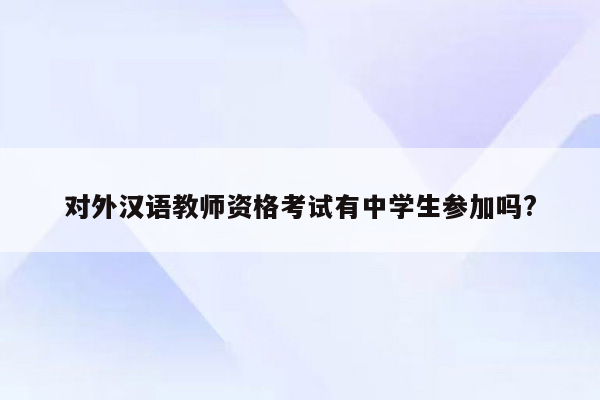 对外汉语教师资格考试有中学生参加吗?